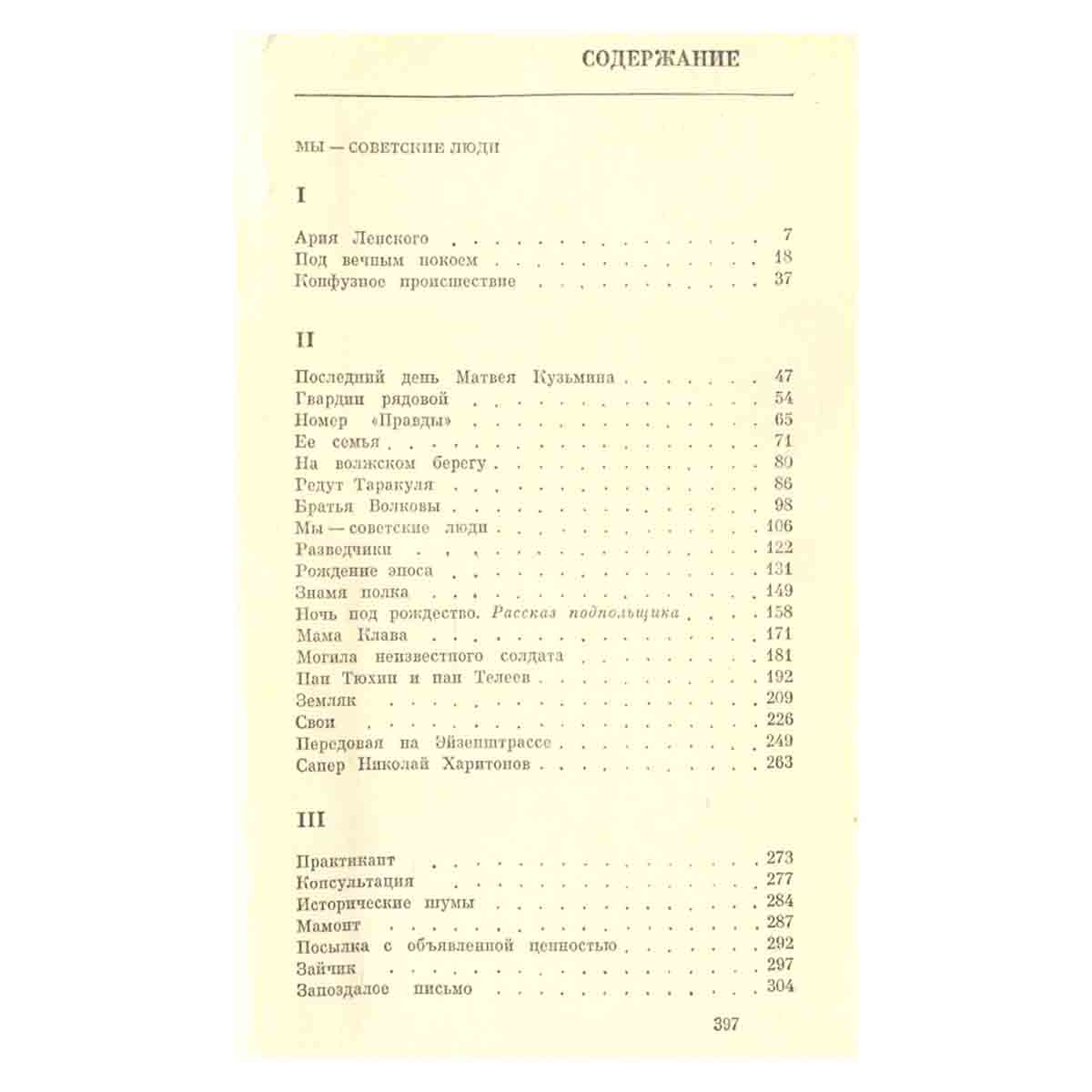 СОДЕРЖАНИЕ

МЫ — СОВЕТСКИЕ ЛЮДИ

I

Ария Ленского 7
Под вечным покоем 18
Конфузное происшествие 37

II

Последний день Матвея Кузьмина 47
Гвардии рядовой 54
Номер «Правды» 65
Ее семья 71
На волжском берегу 80
Редут Таракуля 86
Братья Волковы 98
Мы — советские люди 106
Разведчики 122
Рождение эпоса 131
Знамя полка 149
Ночь под рождество. Рассказ подпольщика 158
Мама Клава 171
Могила неизвестного солдата 181
Пан Тюхин и пан Телеев 192
Земляк 209
Свои 226
Передовая на Эйзенштрассе 249
Сапер Николай Харитонов 263

III

Практикант 273
Консультация 277
Исторические шумы 284
Мамонт 287
Посылка с объявленной ценностью 292
Зайчик 297
Запоздалое письмо 304

397